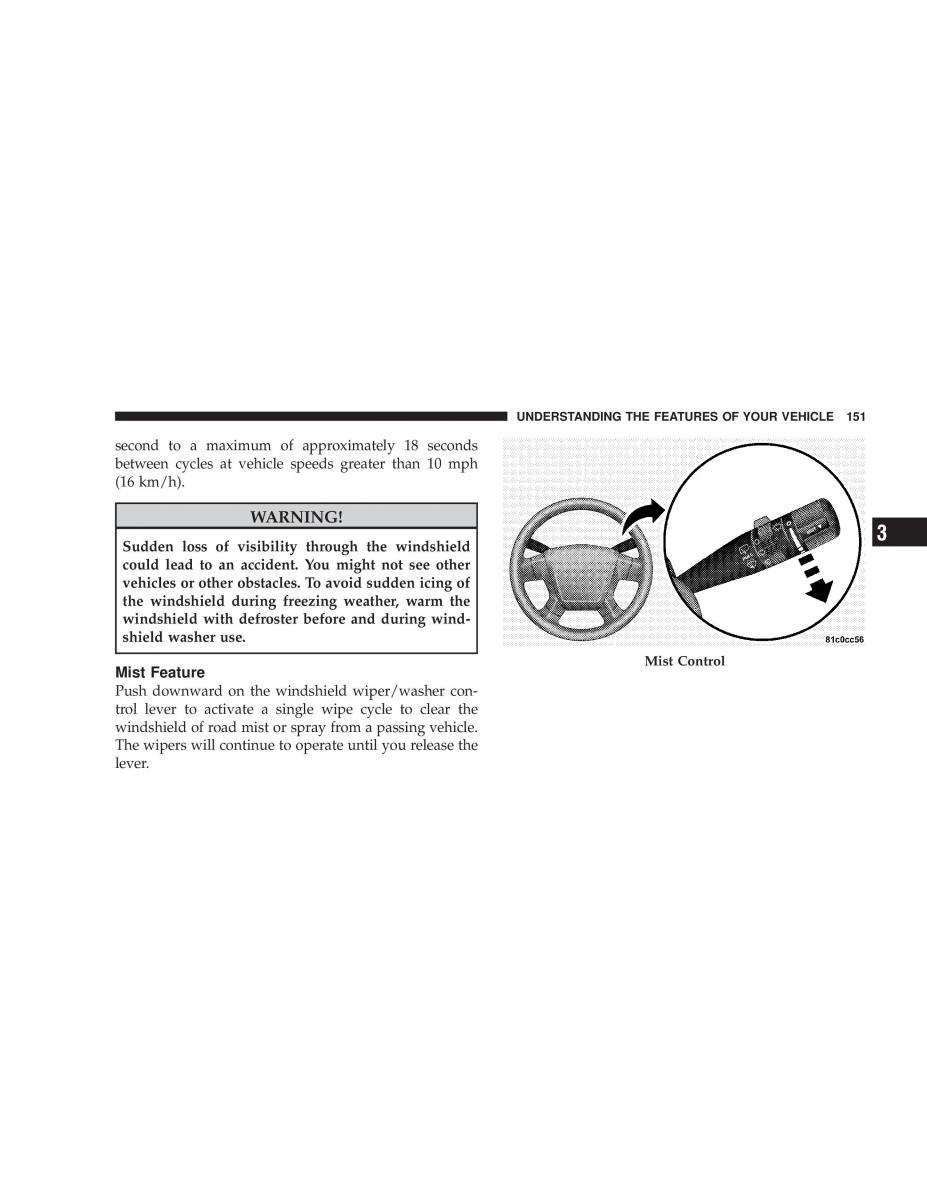 UNDERSTANDING THE FEATURES OF YOUR VEHICLE 151

second to a maximum of approximately 18 seconds between cycles at vehicle speeds greater than 10 mph (16 km/h).

WARNING!

Sudden loss of visibility through the windshield could lead to an accident. You might not see other vehicles or other obstacles. To avoid sudden icing of the windshield during freezing weather, warm the windshield with defroster before and during windshield washer use.

Mist Feature
Push downward on the windshield wiper/washer control lever to activate a single wipe cycle to clear the windshield of road mist or spray from a passing vehicle. The wipers will continue to operate until you release the lever.

81c0cc56

Mist Control

3